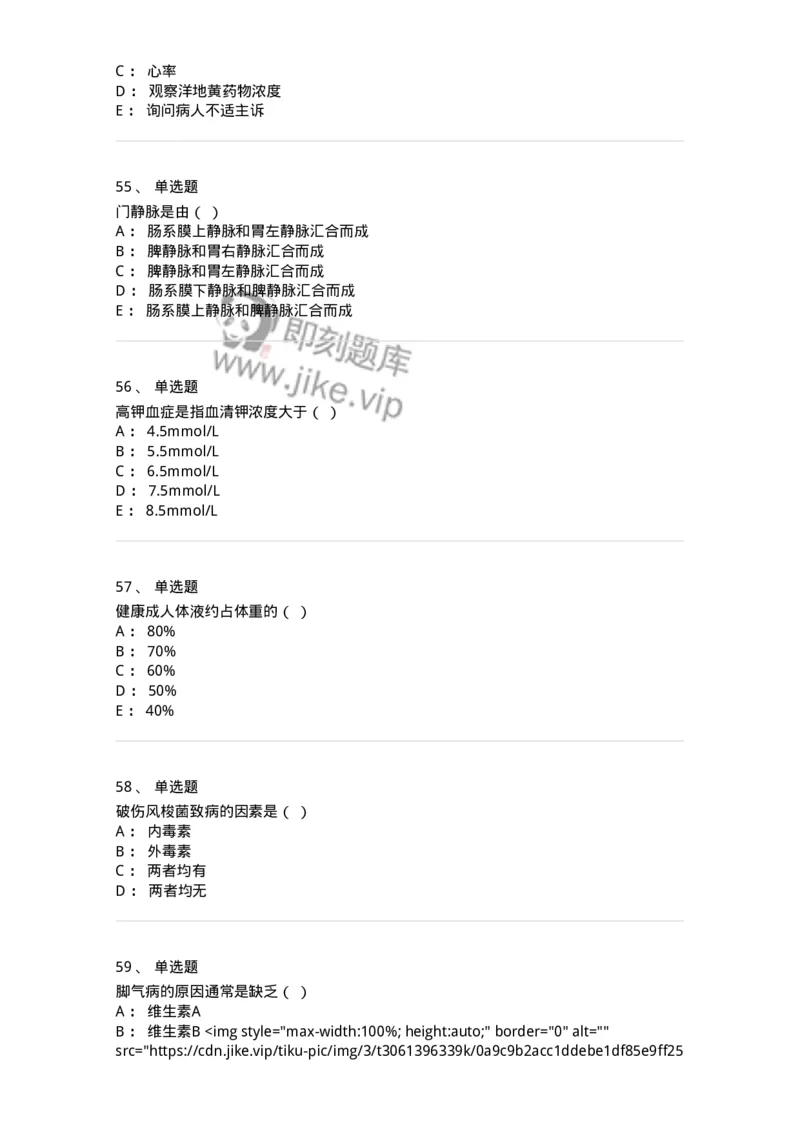 C： 心率
D： 观察洋地黄药物浓度
E： 询问病人不适主诉

55、 单选题
门静脉是由（ ）
A： 肠系膜上静脉和胃左静脉汇合而成
B： 脾静脉和胃右静脉汇合而成
C： 脾静脉和胃左静脉汇合而成
D： 肠系膜下静脉和脾静脉汇合而成
E： 肠系膜上静脉和脾静脉汇合而成

即刻题库
www.jike.vip

56、 单选题
高钾血症是指血清钾浓度大于（ ）
A： 4.5mmol/L
B： 5.5mmol/L
C： 6.5mmol/L
D： 7.5mmol/L
E： 8.5mmol/L

57、 单选题
健康成人体液约占体重的（ ）
A： 80%
B： 70%
C： 60%
D： 50%
E： 40%

58、 单选题
破伤风梭菌致病的因素是（ ）
A： 内毒素
B： 外毒素
C： 两者均有
D： 两者均无

59、 单选题
脚气病的原因通常是缺乏（ ）
A： 维生素A
B： 维生素B <img style="max-width:100%; height:auto;" border="0" alt="" src="https://cdn.jike.vip/tiku-pic/img/3/t3061396339k/0a9c9b2acc1ddebe1df85e9ff25